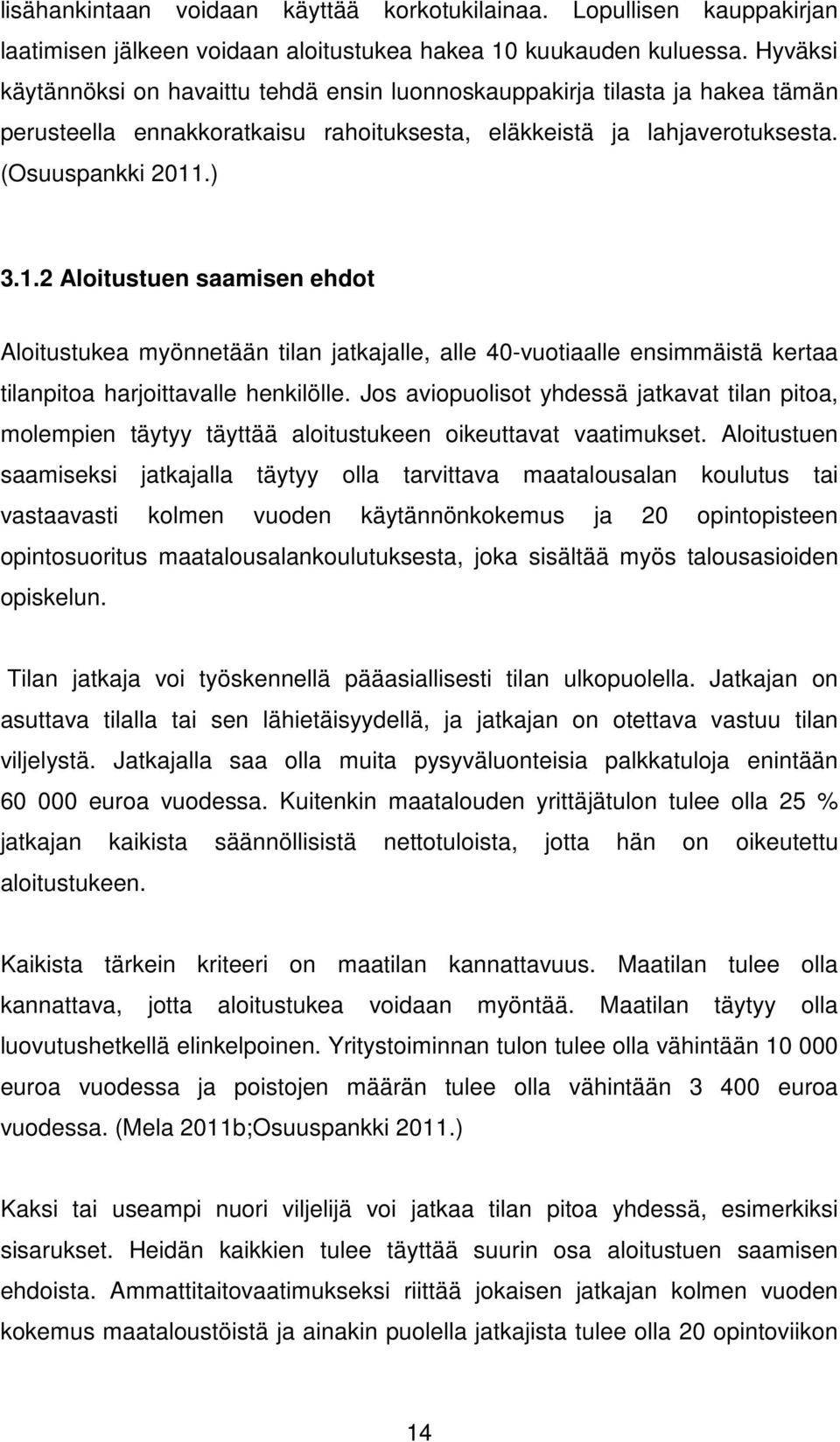 lisähankintaan voidaan käyttää korkotukilainaa. Lopullisen kauppakirjan laatimisen jälkeen voidaan aloitustukea hakea 10 kuukauden kuluessa. Hyväksi käytännöksi on havaittu tehdä ensin luonnoskauppakirja tilasta ja hakea tämän perusteella ennakkoratkaisu rahoituksesta, eläkkeistä ja lahjaverotuksesta. (Osuuspankki 2011.)

3.1.2 Aloitustuen saamisen ehdot

Aloitustukea myönnetään tilan jatkajalle, alle 40-vuotiaalle ensimmäistä kertaa tilanpitoa harjoittavalle henkilölle. Jos aviopuolisot yhdessä jatkavat tilan pitoa, molempien täytyy täyttää aloitustukeen oikeuttavat vaatimukset. Aloitustuen saamiseksi jatkajalla täytyy olla tarvittava maatalousalan koulutus tai vastaavasti kolmen vuoden käytännönkokemus ja 20 opintopisteen opintosuoritus maatalousalankoulutuksesta, joka sisältää myös talousasioiden opiskelun.

Tilan jatkaja voi työskennellä pääasiallisesti tilan ulkopuolella. Jatkajan on asuttava tilalla tai sen lähietäisyydellä, ja jatkajan on otettava vastuu tilan viljelystä. Jatkajalla saa olla muita pysyväluonteisia palkkatuloja enintään 60 000 euroa vuodessa. Kuitenkin maatalouden yrittäjätulon tulee olla 25 % jatkajan kaikista säännöllisistä nettotuloista, jotta hän on oikeutettu aloitustukeen.

Kaikista tärkein kriteeri on maatilan kannattavuus. Maatilan tulee olla kannattava, jotta aloitustukea voidaan myöntää. Maatilan täytyy olla luovutushetkellä elinkelpoinen. Yritystoiminnan tulon tulee olla vähintään 10 000 euroa vuodessa ja poistojen määrän tulee olla vähintään 3 400 euroa vuodessa. (Mela 2011b;Osuuspankki 2011.)

Kaksi tai useampi nuori viljelijä voi jatkaa tilan pitoa yhdessä, esimerkiksi sisarukset. Heidän kaikkien tulee täyttää suurin osa aloitustuen saamisen ehdoista. Ammattitaitovaatimukseksi riittää jokaisen jatkajan kolmen vuoden kokemus maataloustöistä ja ainakin puolella jatkajista tulee olla 20 opintoviikon

14